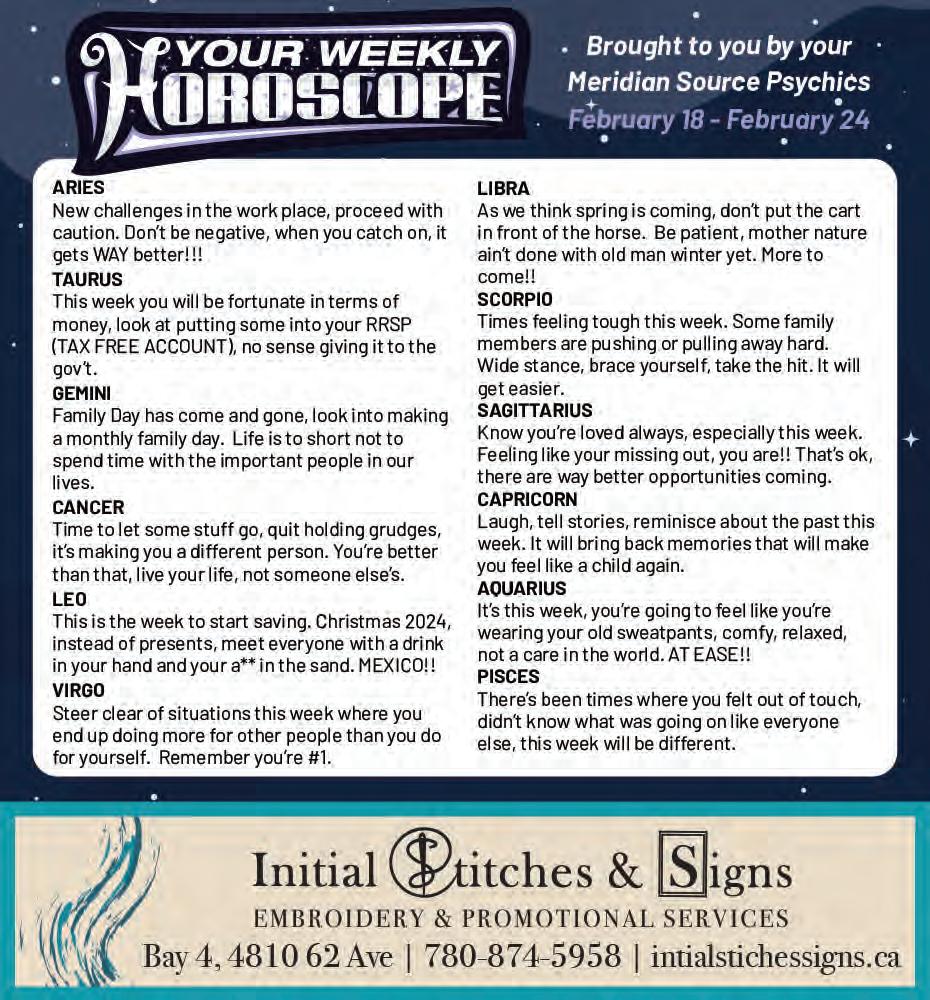 YOUR WEEKLY HOROSCOPE

Brought to you by your Meridian Source Psychics February 18 - February 24

ARIES
New challenges in the work place, proceed with caution. Don't be negative, when you catch on, it gets WAY better!!!

TAURUS
This week you will be fortunate in terms of money, look at putting some into your RRSP (TAX FREE ACCOUNT), no sense giving it to the gov't.

GEMINI
Family Day has come and gone, look into making a monthly family day. Life is to short not to spend time with the important people in our lives.

CANCER
Time to let some stuff go, quit holding grudges, it's making you a different person. You're better than that, live your life, not someone else's.

LEO
This is the week to start saving. Christmas 2024, instead of presents, meet everyone with a drink in your hand and your a** in the sand. MEXICO!!

VIRGO
Steer clear of situations this week where you end up doing more for other people than you do for yourself. Remember you're #1.

LIBRA
As we think spring is coming, don't put the cart in front of the horse. Be patient, mother nature ain't done with old man winter yet. More to come!!

SCORPIO
Times feeling tough this week. Some family members are pushing or pulling away hard. Wide stance, brace yourself, take the hit. It will get easier.

SAGITTARIUS
Know you're loved always, especially this week. Feeling like your missing out, you are!! That's ok, there are way better opportunities coming.

CAPRICORN
Laugh, tell stories, reminisce about the past this week. It will bring back memories that will make you feel like a child again.

AQUARIUS
It's this week, you're going to feel like you're wearing your old sweatpants, comfy, relaxed, not a care in the world. AT EASE!!

PISCES
There's been times where you felt out of touch, didn't know what was going on like everyone else, this week will be different.

Initial Stitches & Signs
EMBROIDERY & PROMOTIONAL SERVICES
Bay 4, 4810 62 Ave | 780-874-5958 | intialstichessigns.ca